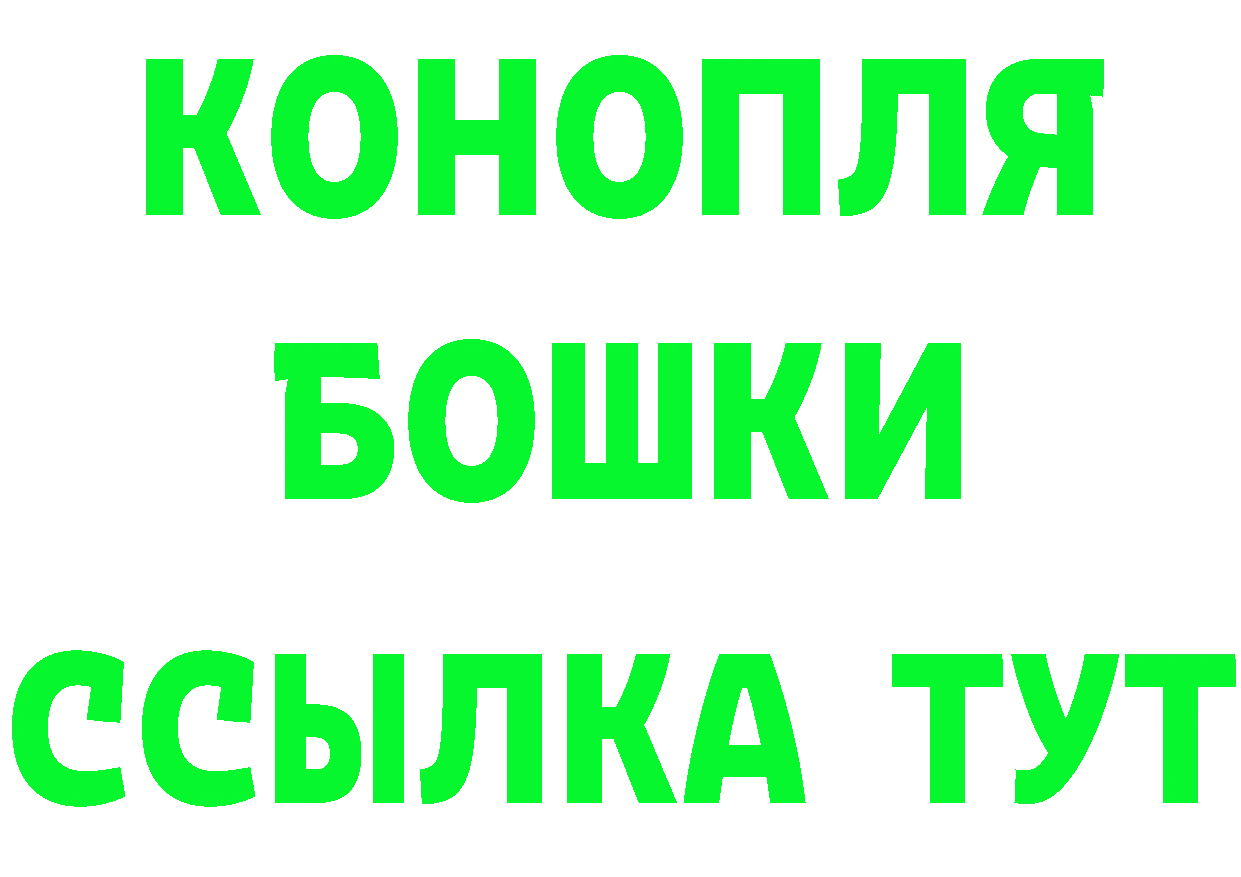 КОНОПЛЯ
БОШКИ
ССЫЛКА ТУТ